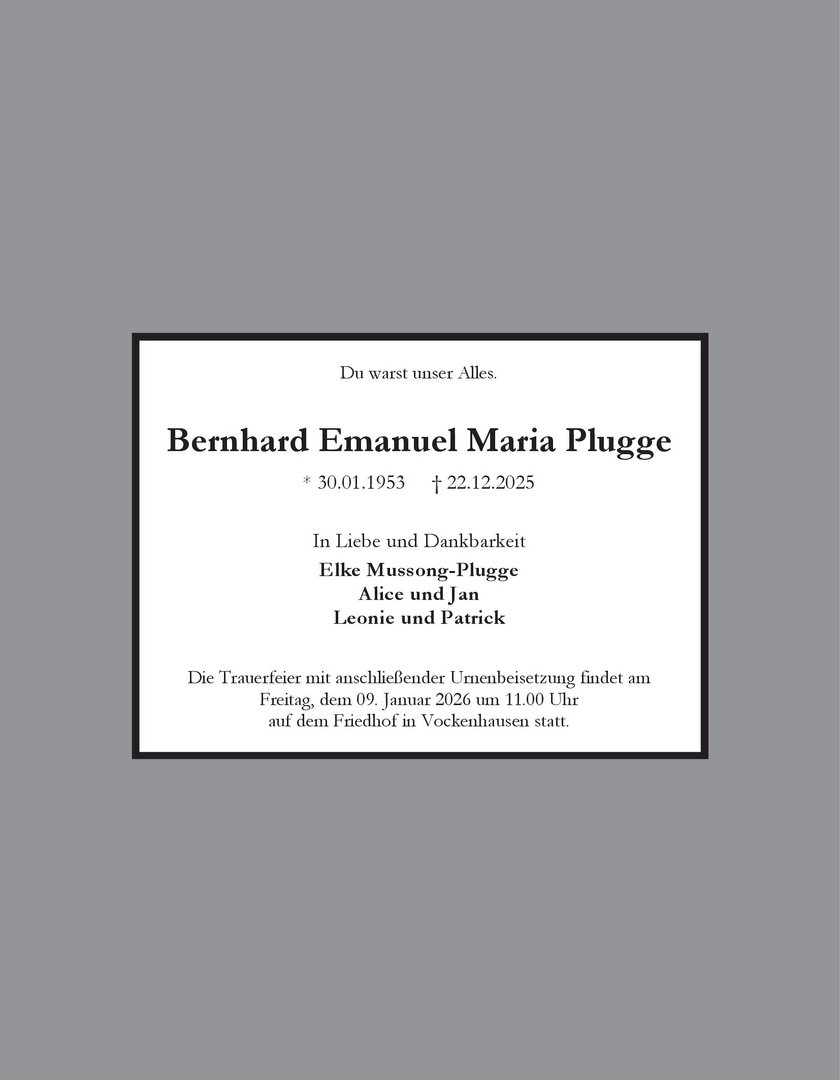 Du warst unser Alles.

Bernhard Emanuel Maria Plugge

* 30.01.1953 † 22.12.2025

In Liebe und Dankbarkeit

Elke Mussong-Plugge
Alice und Jan
Leonie und Patrick

Die Trauerfeier mit anschließender Urnenbeisetzung findet am Freitag, dem 09. Januar 2026 um 11.00 Uhr auf dem Friedhof in Vockenhausen statt.